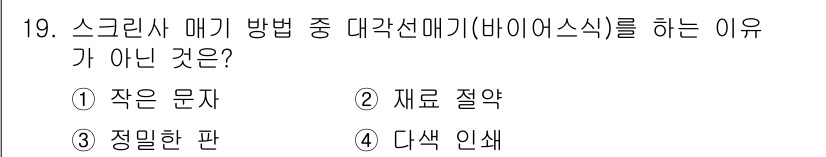 19. 스크린사 매기 방법 중 대각선매기(바이어스식)를 하는 이유가 아닌 것은?

① 작은 문자
② 재료 절약
③ 정밀한 판
④ 다색 인쇄